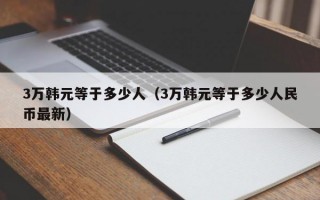 3万韩元等于多少人（3万韩元等于多少人民币最新）